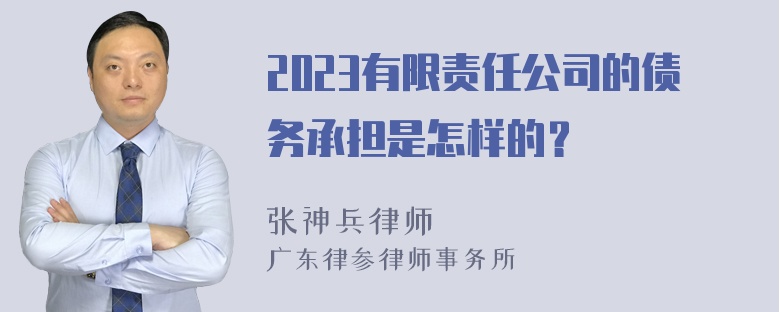 2023有限责任公司的债务承担是怎样的？

张神兵律师
广东律参律师事务所